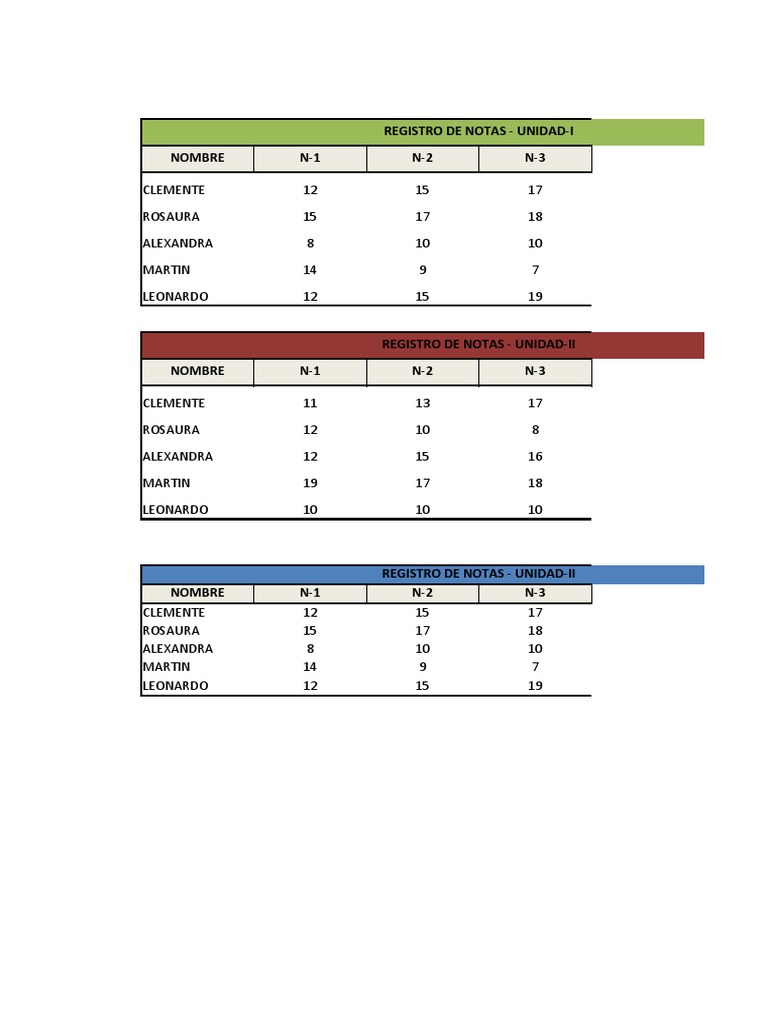 REGISTRO DE NOTAS - UNIDAD-I

| NOMBRE | N-1 | N-2 | N-3 |
|---|---|---|---|
| CLEMENTE | 12 | 15 | 17 |
| ROSAURA | 15 | 17 | 18 |
| ALEXANDRA | 8 | 10 | 10 |
| MARTIN | 14 | 9 | 7 |
| LEONARDO | 12 | 15 | 19 |

REGISTRO DE NOTAS - UNIDAD-II

| NOMBRE | N-1 | N-2 | N-3 |
|---|---|---|---|
| CLEMENTE | 11 | 13 | 17 |
| ROSAURA | 12 | 10 | 8 |
| ALEXANDRA | 12 | 15 | 16 |
| MARTIN | 19 | 17 | 18 |
| LEONARDO | 10 | 10 | 10 |

REGISTRO DE NOTAS - UNIDAD-II

| NOMBRE | N-1 | N-2 | N-3 |
|---|---|---|---|
| CLEMENTE | 12 | 15 | 17 |
| ROSAURA | 15 | 17 | 18 |
| ALEXANDRA | 8 | 10 | 10 |
| MARTIN | 14 | 9 | 7 |
| LEONARDO | 12 | 15 | 19 |